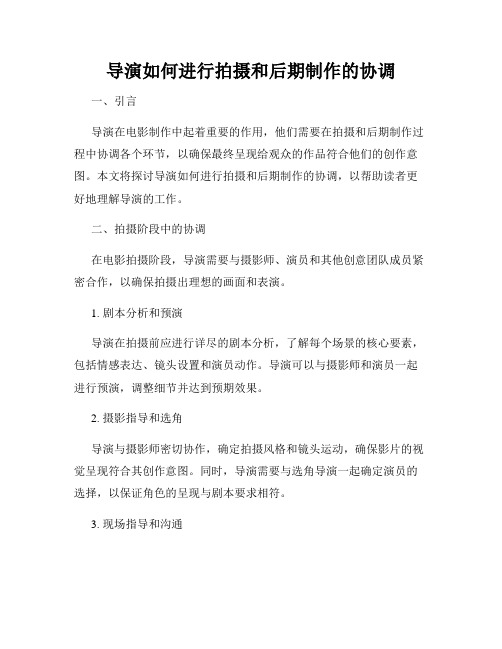 导演如何进行拍摄和后期制作的协调

一、引言

导演在电影制作中起着重要的作用，他们需要在拍摄和后期制作过程中协调各个环节，以确保最终呈现给观众的作品符合他们的创作意图。本文将探讨导演如何进行拍摄和后期制作的协调，以帮助读者更好地理解导演的工作。

二、拍摄阶段中的协调

在电影拍摄阶段，导演需要与摄影师、演员和其他创意团队成员紧密合作，以确保拍摄出理想的画面和表演。

1. 剧本分析和预演

导演在拍摄前应进行详尽的剧本分析，了解每个场景的核心要素，包括情感表达、镜头设置和演员动作。导演可以与摄影师和演员一起进行预演，调整细节并达到预期效果。

2. 摄影指导和选角

导演与摄影师密切协作，确定拍摄风格和镜头运动，确保影片的视觉呈现符合其创作意图。同时，导演需要与选角导演一起确定演员的选择，以保证角色的呈现与剧本要求相符。

3. 现场指导和沟通